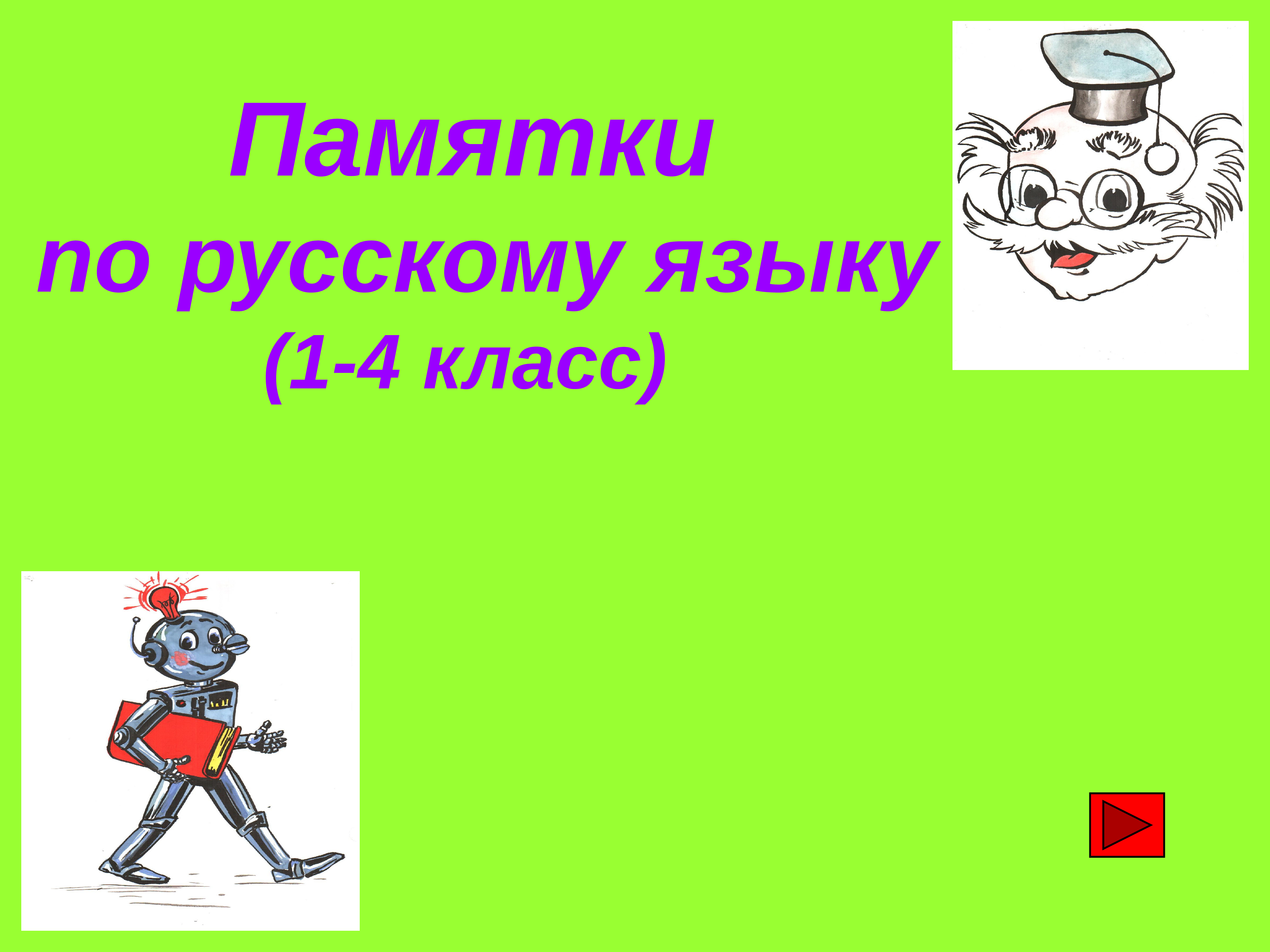 Памятки
по русскому языку
(1-4 класс)